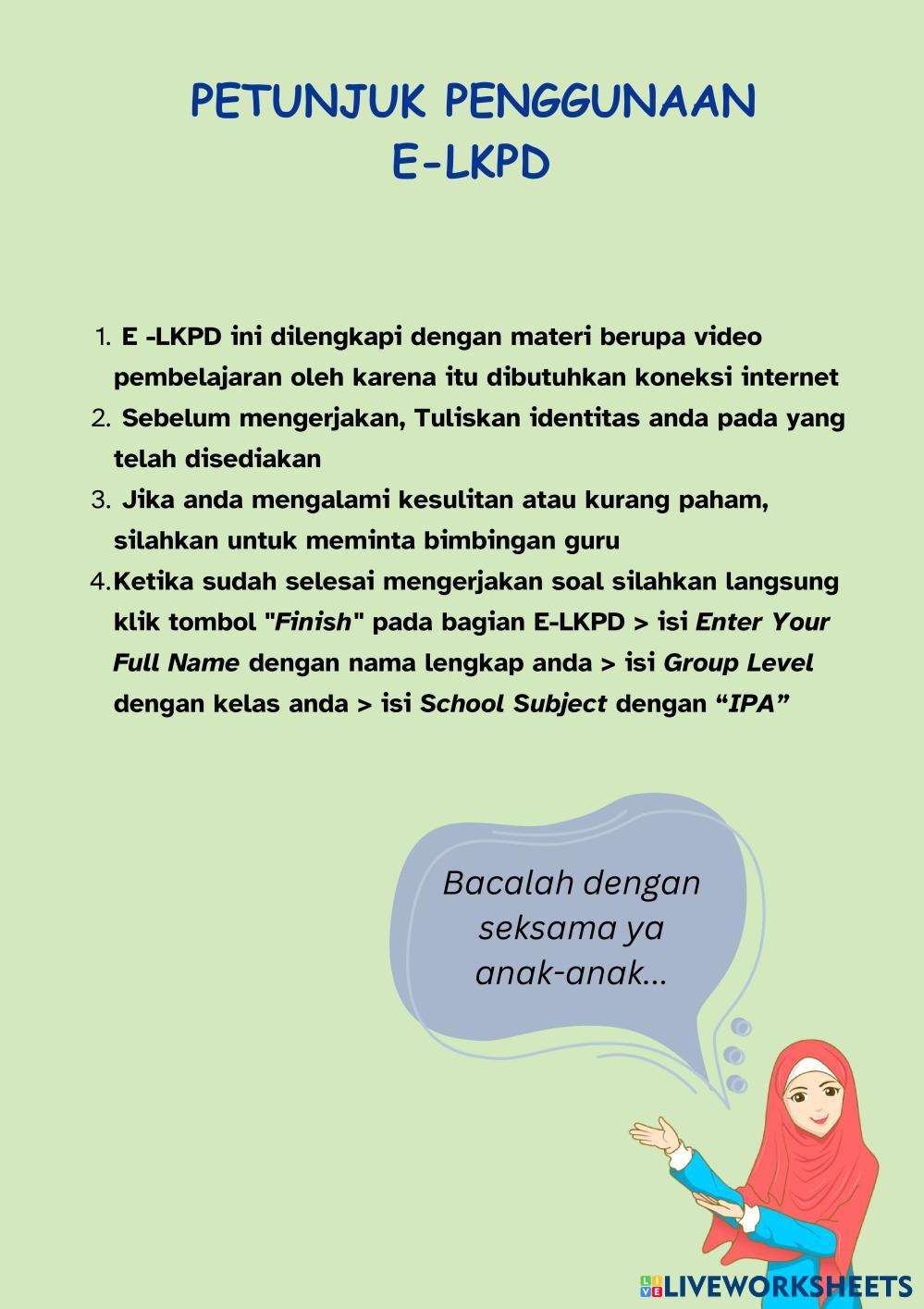 PETUNJUK PENGGUNAAN
E-LKPD

1. E -LKPD ini dilengkapi dengan materi berupa video pembelajaran oleh karena itu dibutuhkan koneksi internet
2. Sebelum mengerjakan, Tuliskan identitas anda pada yang telah disediakan
3. Jika anda mengalami kesulitan atau kurang paham, silahkan untuk meminta bimbingan guru
4. Ketika sudah selesai mengerjakan soal silahkan langsung klik tombol "Finish" pada bagian E-LKPD > isi Enter Your Full Name dengan nama lengkap anda > isi Group Level dengan kelas anda > isi School Subject dengan “IPA”

Bacalah dengan seksama ya anak-anak...

LIVEWORKSHEETS